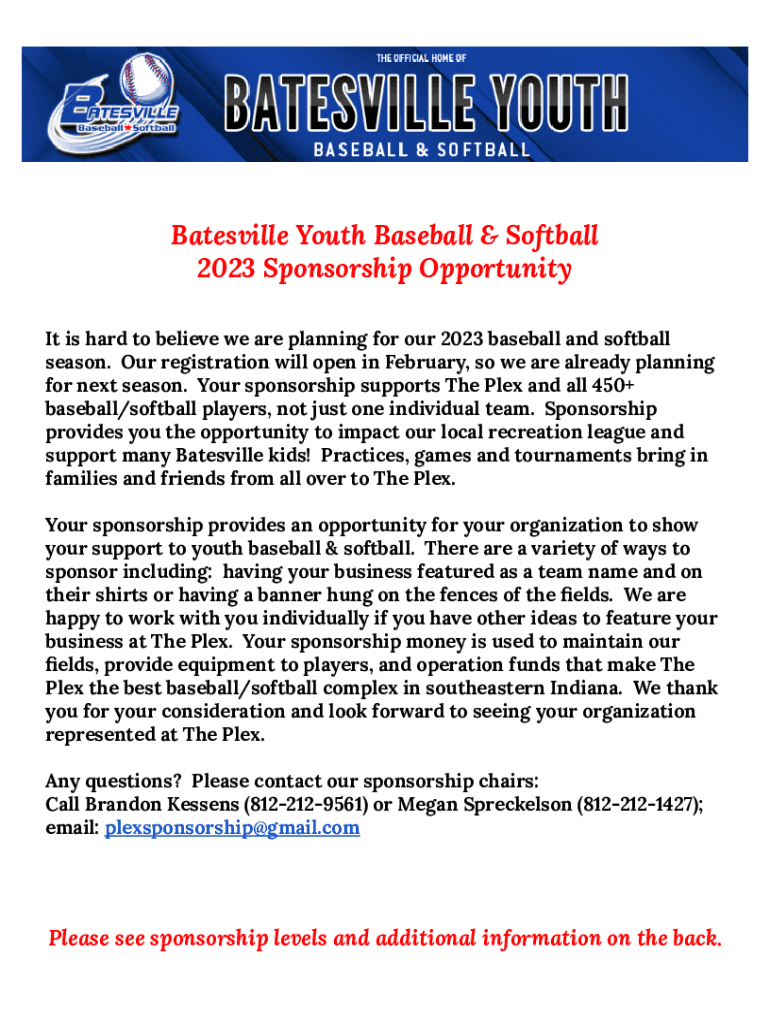 BATESVILLE Baseball Softball

THE OFFICIAL HOME OF

BATESVILLE YOUTH

BASEBALL & SOFTBALL

Batesville Youth Baseball & Softball
2023 Sponsorship Opportunity

It is hard to believe we are planning for our 2023 baseball and softball season. Our registration will open in February, so we are already planning for next season. Your sponsorship supports The Plex and all 450+ baseball/softball players, not just one individual team. Sponsorship provides you the opportunity to impact our local recreation league and support many Batesville kids! Practices, games and tournaments bring in families and friends from all over to The Plex.

Your sponsorship provides an opportunity for your organization to show your support to youth baseball & softball. There are a variety of ways to sponsor including: having your business featured as a team name and on their shirts or having a banner hung on the fences of the fields. We are happy to work with you individually if you have other ideas to feature your business at The Plex. Your sponsorship money is used to maintain our fields, provide equipment to players, and operation funds that make The Plex the best baseball/softball complex in southeastern Indiana. We thank you for your consideration and look forward to seeing your organization represented at The Plex.

Any questions? Please contact our sponsorship chairs:
Call Brandon Kessens (812-212-9561) or Megan Spreckelson (812-212-1427); email: plexsponsorship@gmail.com

Please see sponsorship levels and additional information on the back.